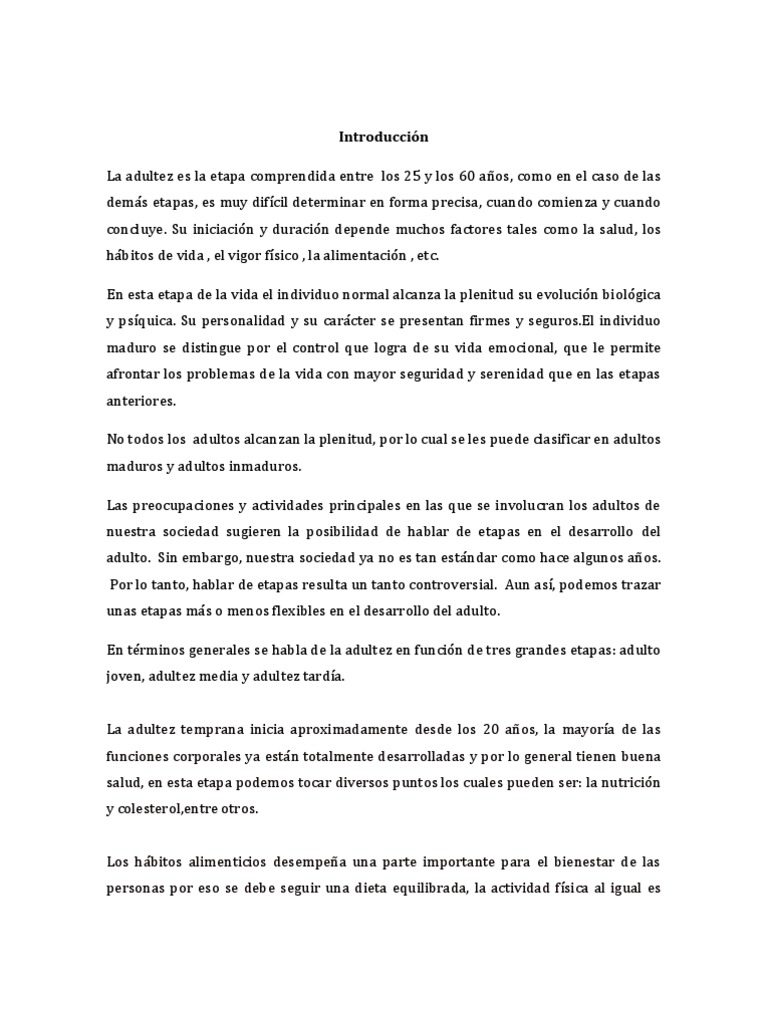 Introducción

La adultez es la etapa comprendida entre los 25 y los 60 años, como en el caso de las demás etapas, es muy difícil determinar en forma precisa, cuando comienza y cuando concluye. Su iniciación y duración depende muchos factores tales como la salud, los hábitos de vida , el vigor físico , la alimentación , etc.

En esta etapa de la vida el individuo normal alcanza la plenitud su evolución biológica y psíquica. Su personalidad y su carácter se presentan firmes y seguros.El individuo maduro se distingue por el control que logra de su vida emocional, que le permite afrontar los problemas de la vida con mayor seguridad y serenidad que en las etapas anteriores.

No todos los adultos alcanzan la plenitud, por lo cual se les puede clasificar en adultos maduros y adultos inmaduros.

Las preocupaciones y actividades principales en las que se involucran los adultos de nuestra sociedad sugieren la posibilidad de hablar de etapas en el desarrollo del adulto. Sin embargo, nuestra sociedad ya no es tan estándar como hace algunos años. Por lo tanto, hablar de etapas resulta un tanto controversial. Aun así, podemos trazar unas etapas más o menos flexibles en el desarrollo del adulto.

En términos generales se habla de la adultez en función de tres grandes etapas: adulto joven, adultez media y adultez tardía.

La adultez temprana inicia aproximadamente desde los 20 años, la mayoría de las funciones corporales ya están totalmente desarrolladas y por lo general tienen buena salud, en esta etapa podemos tocar diversos puntos los cuales pueden ser: la nutrición y colesterol,entre otros.

Los hábitos alimenticios desempeña una parte importante para el bienestar de las personas por eso se debe seguir una dieta equilibrada, la actividad física al igual es